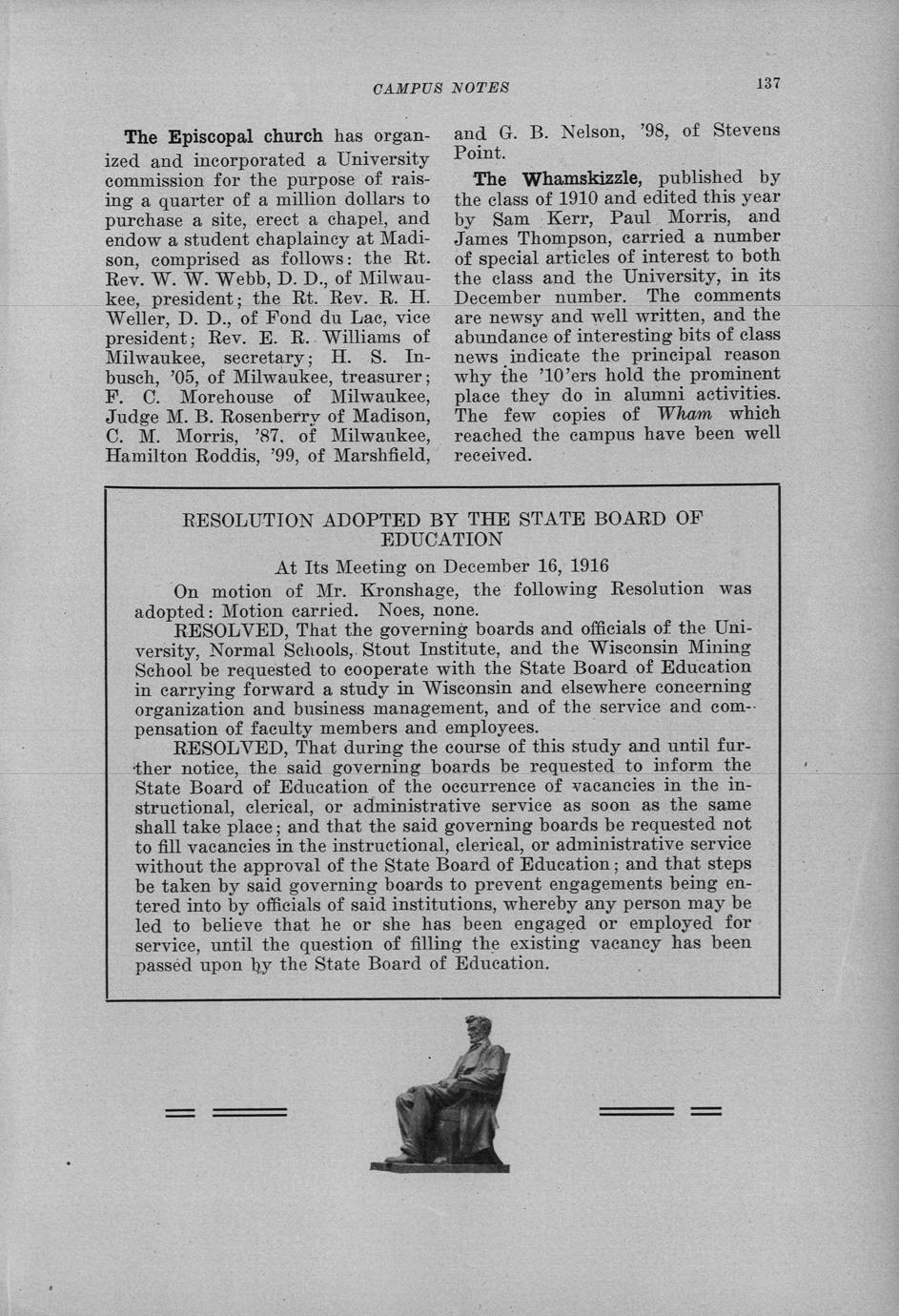 CAMPUS NOTES 137

The Episcopal church has organized and incorporated a University commission for the purpose of raising a quarter of a million dollars to purchase a site, erect a chapel, and endow a student chaplaincy at Madison, comprised as follows: the Rt. Rev. W. W. Webb, D. D., of Milwaukee, president; the Rt. Rev. R. H. Weller, D. D., of Fond du Lac, vice president; Rev. E. R. Williams of Milwaukee, secretary; H. S. Inbusch, '05, of Milwaukee, treasurer; F. C. Morehouse of Milwaukee, Judge M. B. Rosenberry of Madison, C. M. Morris, '87, of Milwaukee, Hamilton Roddis, '99, of Marshfield, and G. B. Nelson, '98, of Stevens Point.

The Whamskizzle, published by the class of 1910 and edited this year by Sam Kerr, Paul Morris, and James Thompson, carried a number of special articles of interest to both the class and the University, in its December number. The comments are newsy and well written, and the abundance of interesting bits of class news indicate the principal reason why the '10'ers hold the prominent place they do in alumni activities. The few copies of Wham which reached the campus have been well received.

RESOLUTION ADOPTED BY THE STATE BOARD OF EDUCATION

At Its Meeting on December 16, 1916

On motion of Mr. Kronshage, the following Resolution was adopted: Motion carried. Noes, none.

RESOLVED, That the governing boards and officials of the University, Normal Schools, Stout Institute, and the Wisconsin Mining School be requested to cooperate with the State Board of Education in carrying forward a study in Wisconsin and elsewhere concerning organization and business management, and of the service and compensation of faculty members and employees.

RESOLVED, That during the course of this study and until further notice, the said governing boards be requested to inform the State Board of Education of the occurrence of vacancies in the instructional, clerical, or administrative service as soon as the same shall take place; and that the said governing boards be requested not to fill vacancies in the instructional, clerical, or administrative service without the approval of the State Board of Education; and that steps be taken by said governing boards to prevent engagements being entered into by officials of said institutions, whereby any person may be led to believe that he or she has been engaged or employed for service, until the question of filling the existing vacancy has been passed upon by the State Board of Education.